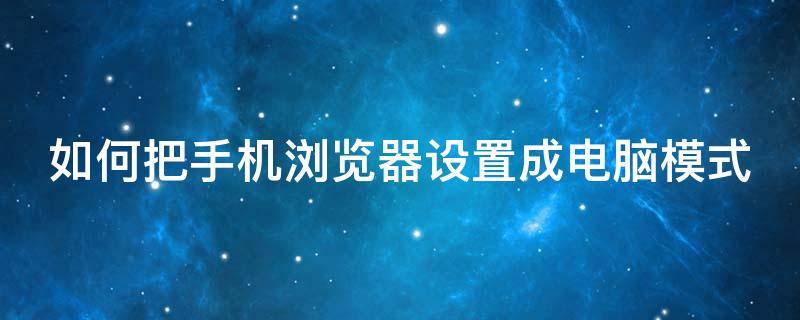 如何把手机浏览器设置成电脑模式